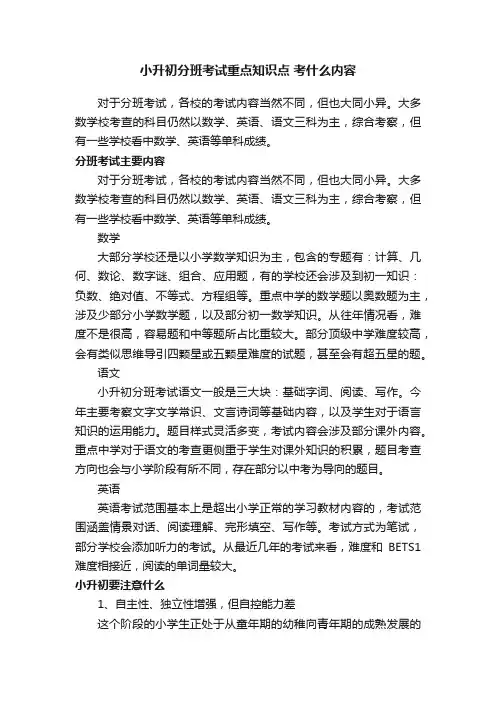 小升初分班考试重点知识点 考什么内容

对于分班考试，各校的考试内容当然不同，但也大同小异。大多数学校考查的科目仍然以数学、英语、语文三科为主，综合考察，但有一些学校看中数学、英语等单科成绩。

分班考试主要内容

对于分班考试，各校的考试内容当然不同，但也大同小异。大多数学校考查的科目仍然以数学、英语、语文三科为主，综合考察，但有一些学校看中数学、英语等单科成绩。

数学

大部分学校还是以小学数学知识为主，包含的专题有：计算、几何、数论、数字谜、组合、应用题，有的学校还会涉及到初一知识：负数、绝对值、不等式、方程组等。重点中学的数学题以奥数题为主，涉及少部分小学数学题，以及部分初一数学知识。从往年情况看，难度不是很高，容易题和中等题所占比重较大。部分顶级中学难度较高，会有类似思维导引四颗星或五颗星难度的试题，甚至会有超五星的题。

语文

小升初分班考试语文一般是三大块：基础字词、阅读、写作。今年主要考察文字文学常识、文言诗词等基础内容，以及学生对于语言知识的运用能力。题目样式灵活多变，考试内容会涉及部分课外内容。重点中学对于语文的考查更侧重于学生对课外知识的积累，题目考查方向也会与小学阶段有所不同，存在部分以中考为导向的题目。

英语

英语考试范围基本上是超出小学正常的学习教材内容的，考试范围涵盖情景对话、阅读理解、完形填空、写作等。考试方式为笔试，部分学校会添加听力的考试。从最近几年的考试来看，难度和 BETS1 难度相接近，阅读的单词量较大。

小升初要注意什么

1、自主性、独立性增强，但自控能力差

这个阶段的小学生正处于从童年期的幼稚向青年期的成熟发展的